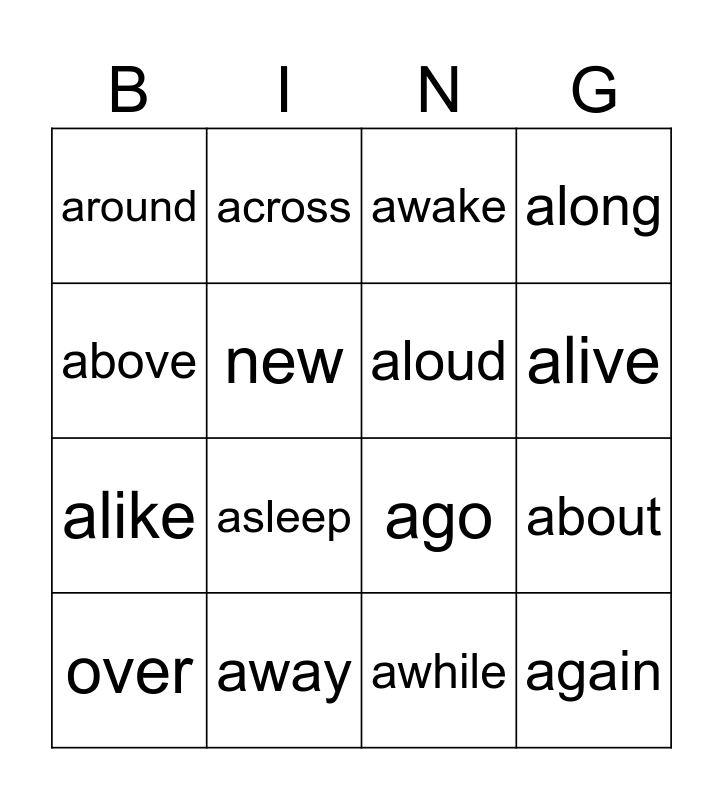 | B | I | N | G |
|---|---|---|---|
| around | across | awake | along |
| above | new | aloud | alive |
| alike | asleep | ago | about |
| over | away | awhile | again |